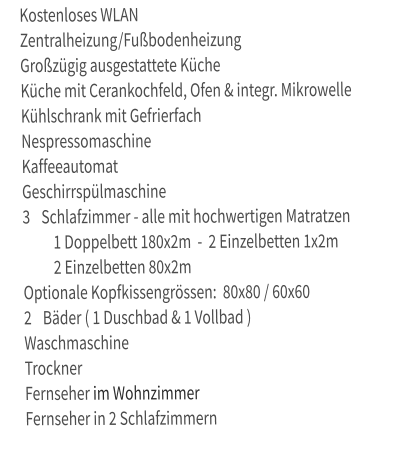 Kostenloses WLAN
Zentralheizung/Fußbodenheizung
Großzügig ausgestattete Küche
Küche mit Cerankochfeld, Ofen & integr. Mikrowelle
Kühlschrank mit Gefrierfach
Nespressomaschine
Kaffeeautomat
Geschirrspülmaschine
3 Schlafzimmer - alle mit hochwertigen Matratzen
1 Doppelbett 180x2m - 2 Einzelbetten 1x2m
2 Einzelbetten 80x2m
Optionale Kopfkissengrössen: 80x80 / 60x60
2 Bäder ( 1 Duschbad & 1 Vollbad )
Waschmaschine
Trockner
Fernseher im Wohnzimmer
Fernseher in 2 Schlafzimmern